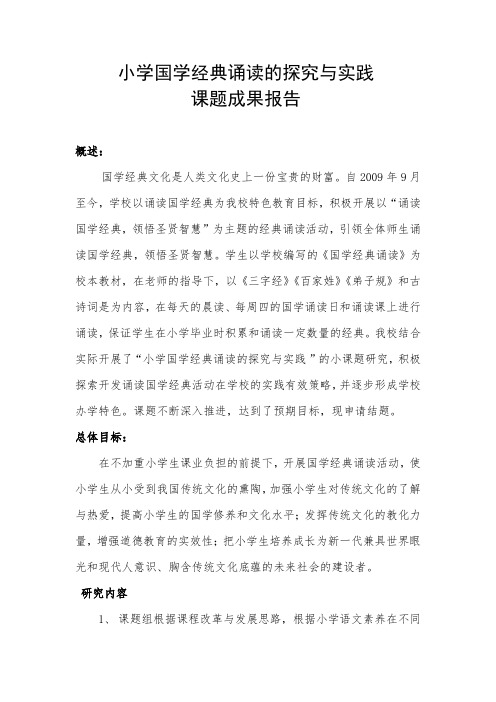 小学国学经典诵读的探究与实践
课题成果报告

概述：

国学经典文化是人类文化史上一份宝贵的财富。自 2009 年 9 月至今，学校以诵读国学经典为我校特色教育目标，积极开展以“诵读国学经典，领悟圣贤智慧”为主题的经典诵读活动，引领全体师生诵读国学经典，领悟圣贤智慧。学生以学校编写的《国学经典诵读》为校本教材，在老师的指导下，以《三字经》《百家姓》《弟子规》和古诗词是为内容，在每天的晨读、每周四的国学诵读日和诵读课上进行诵读，保证学生在小学毕业时积累和诵读一定数量的经典。我校结合实际开展了“小学国学经典诵读的探究与实践 ”的小课题研究，积极探索开发诵读国学经典活动在学校的实践有效策略，并逐步形成学校办学特色。课题不断深入推进，达到了预期目标，现申请结题。

总体目标：

在不加重小学生课业负担的前提下，开展国学经典诵读活动，使小学生从小受到我国传统文化的熏陶，加强小学生对传统文化的了解与热爱，提高小学生的国学修养和文化水平；发挥传统文化的教化力量，增强道德教育的实效性；把小学生培养成长为新一代兼具世界眼光和现代人意识、胸含传统文化底蕴的未来社会的建设者。

研究内容

1、 课题组根据课程改革与发展思路，根据小学语文素养在不同